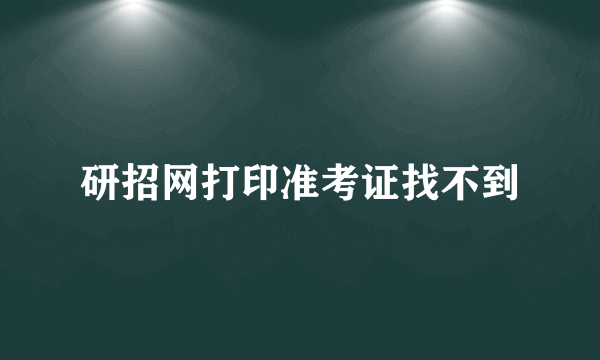 研招网打印准考证找不到